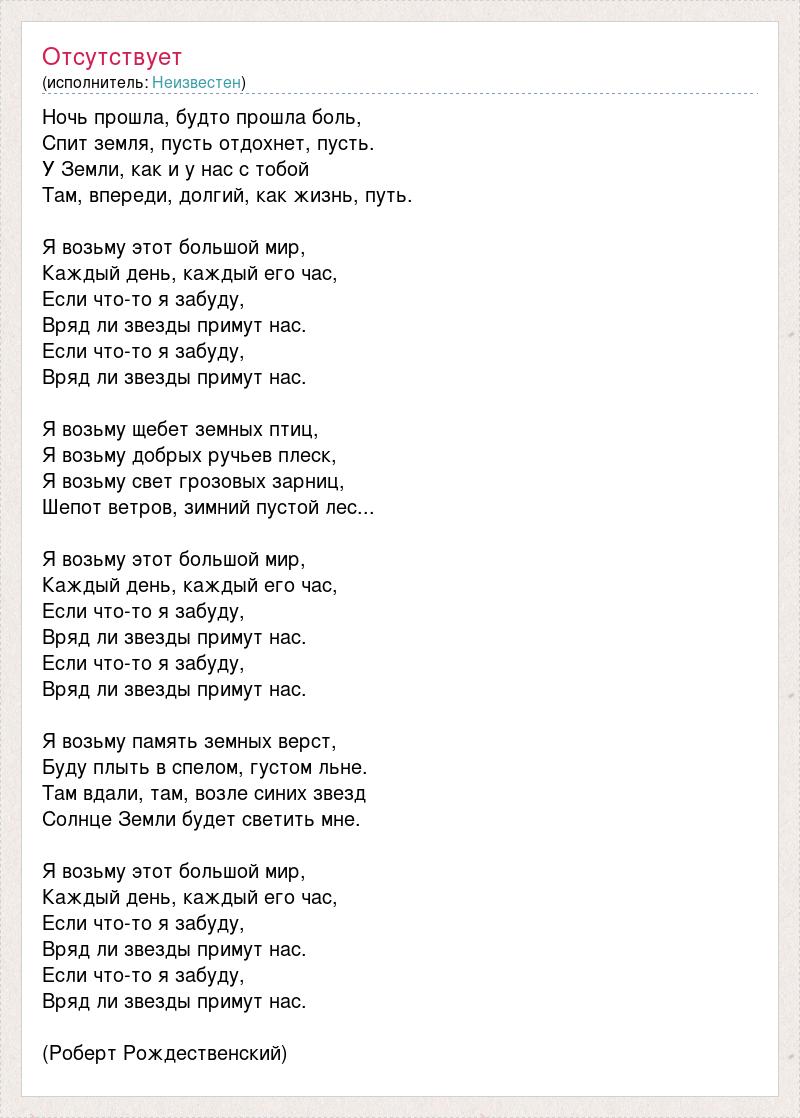 Отсутствует
(исполнитель: Неизвестен)

Ночь прошла, будто прошла боль,
Спит земля, пусть отдохнет, пусть.
У Земли, как и у нас с тобой
Там, впереди, долгий, как жизнь, путь.

Я возьму этот большой мир,
Каждый день, каждый его час,
Если что-то я забуду,
Вряд ли звезды примут нас.
Если что-то я забуду,
Вряд ли звезды примут нас.

Я возьму щебет земных птиц,
Я возьму добрых ручьев плеск,
Я возьму свет грозовых зарниц,
Шепот ветров, зимний пустой лес...

Я возьму этот большой мир,
Каждый день, каждый его час,
Если что-то я забуду,
Вряд ли звезды примут нас.
Если что-то я забуду,
Вряд ли звезды примут нас.

Я возьму память земных верст,
Буду плыть в спелом, густом льне.
Там вдали, там, возле синих звезд
Солнце Земли будет светить мне.

Я возьму этот большой мир,
Каждый день, каждый его час,
Если что-то я забуду,
Вряд ли звезды примут нас.
Если что-то я забуду,
Вряд ли звезды примут нас.

(Роберт Рождественский)